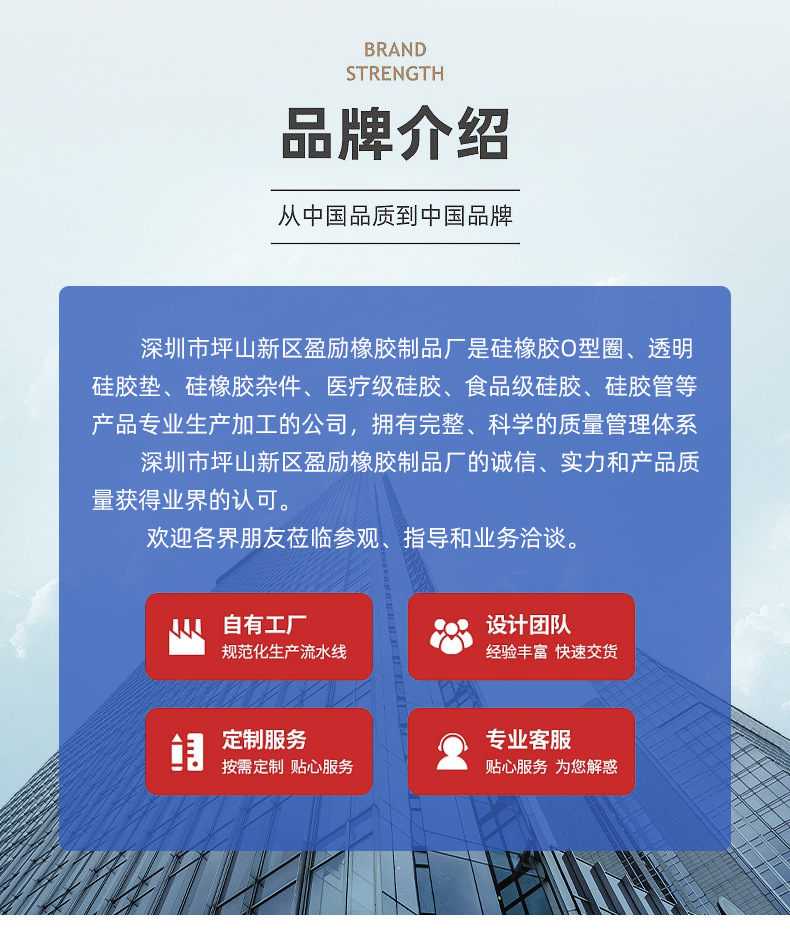 BRAND
STRENGTH

品牌介绍

从中国品质到中国品牌

深圳市坪山新区盈励橡胶制品厂是硅橡胶O型圈、透明硅胶垫、硅橡胶杂件、医疗级硅胶、食品级硅胶、硅胶管等产品专业生产加工的公司，拥有完整、科学的质量管理体系

深圳市坪山新区盈励橡胶制品厂的诚信、实力和产品质量获得业界的认可。

欢迎各界朋友莅临参观、指导和业务洽谈。

自有工厂
规范化生产流水线

设计团队
经验丰富 快速交货

定制服务
按需定制 贴心服务

专业客服
贴心服务 为您解惑